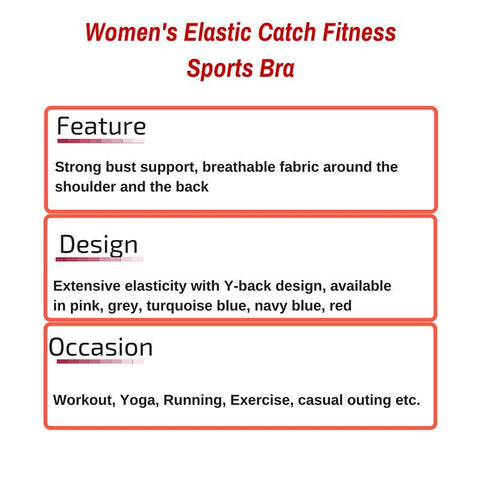 Women's Elastic Catch Fitness Sports Bra

Feature

Strong bust support, breathable fabric around the shoulder and the back

Design

Extensive elasticity with Y-back design, available in pink, grey, turquoise blue, navy blue, red

Occasion

Workout, Yoga, Running, Exercise, casual outing etc.